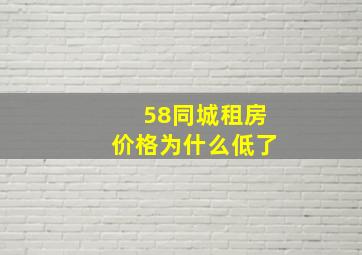 58同城租房
价格为什么低了